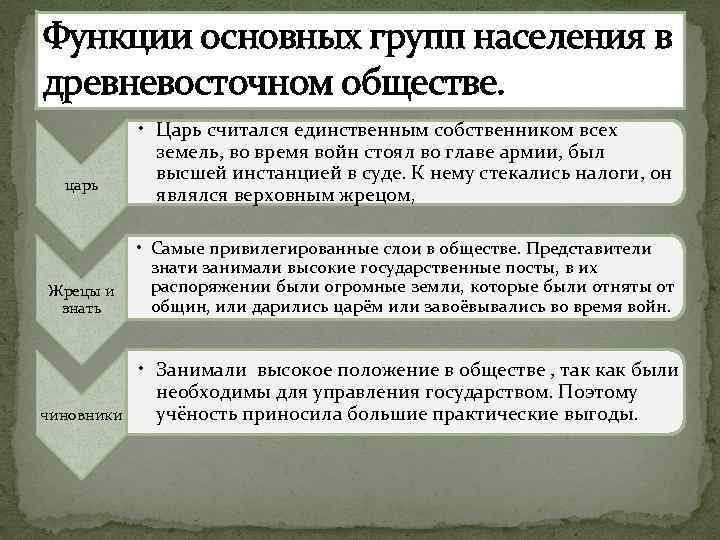 Функции основных групп населения в древневосточном обществе.

царь

• Царь считался единственным собственником всех земель, во время войн стоял во главе армии, был высшей инстанцией в суде. К нему стекались налоги, он являлся верховным жрецом,

Жрецы и знать

• Самые привилегированные слои в обществе. Представители знати занимали высокие государственные посты, в их распоряжении были огромные земли, которые были отняты от общин, или дарились царём или завоёвывались во время войн.

чиновники

• Занимали высокое положение в обществе , так как были необходимы для управления государством. Поэтому учёность приносила большие практические выгоды.